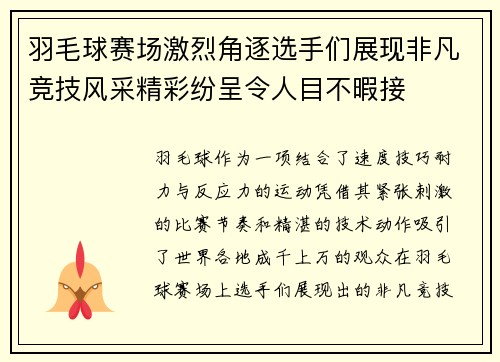 羽毛球赛场激烈角逐选手们展现非凡竞技风采精彩纷呈令人目不暇接

羽毛球作为一项结合了速度技巧耐力与反应力的运动凭借其紧张刺激的比赛节奏和精湛的技术动作吸引了世界各地成千上万的观众在羽毛球赛场上选手们展现出的非凡竞技